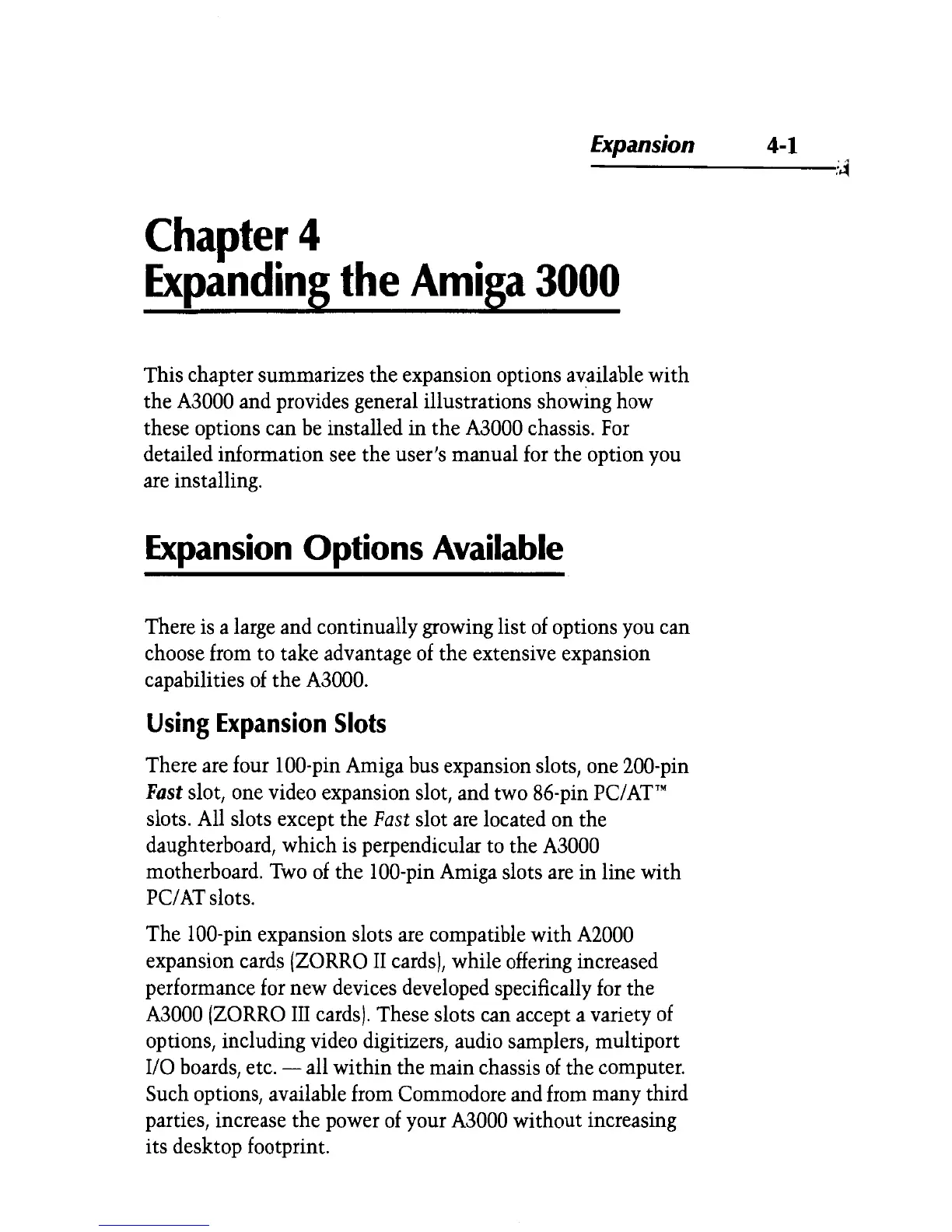 Expansion 4-1

Chapter 4
Expanding the Amiga 3000

This chapter summarizes the expansion options available with the A3000 and provides general illustrations showing how these options can be installed in the A3000 chassis. For detailed information see the user's manual for the option you are installing.

Expansion Options Available

There is a large and continually growing list of options you can choose from to take advantage of the extensive expansion capabilities of the A3000.

Using Expansion Slots

There are four 100-pin Amiga bus expansion slots, one 200-pin Fast slot, one video expansion slot, and two 86-pin PC/AT™ slots. All slots except the Fast slot are located on the daughterboard, which is perpendicular to the A3000 motherboard. Two of the 100-pin Amiga slots are in line with PC/AT slots.

The 100-pin expansion slots are compatible with A2000 expansion cards (ZORRO II cards), while offering increased performance for new devices developed specifically for the A3000 (ZORRO III cards). These slots can accept a variety of options, including video digitizers, audio samplers, multiport I/O boards, etc. — all within the main chassis of the computer. Such options, available from Commodore and from many third parties, increase the power of your A3000 without increasing its desktop footprint.